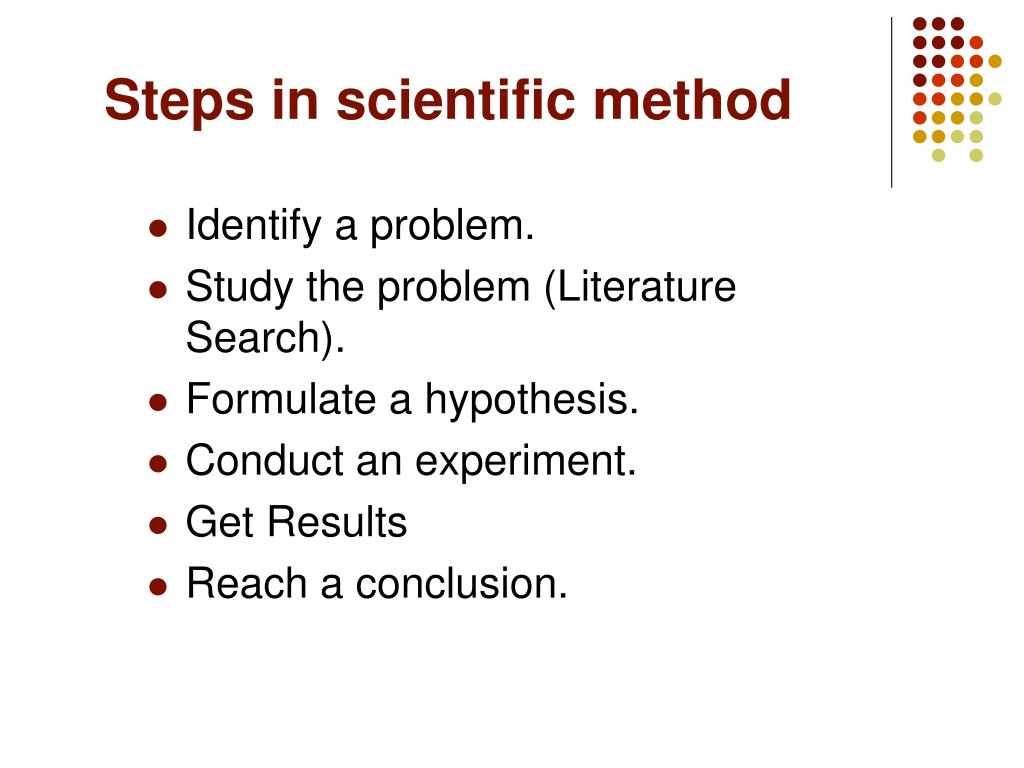 Steps in scientific method

- Identify a problem.
- Study the problem (Literature Search).
- Formulate a hypothesis.
- Conduct an experiment.
- Get Results
- Reach a conclusion.